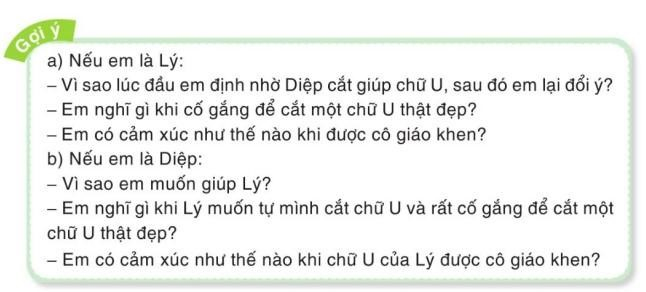 Gợi ý

a) Nếu em là Lý:
– Vì sao lúc đầu em định nhờ Diệp cắt giúp chữ U, sau đó em lại đổi ý?
– Em nghĩ gì khi cố gắng để cắt một chữ U thật đẹp?
– Em có cảm xúc như thế nào khi được cô giáo khen?
b) Nếu em là Diệp:
– Vì sao em muốn giúp Lý?
– Em nghĩ gì khi Lý muốn tự mình cắt chữ U và rất cố gắng để cắt một chữ U thật đẹp?
– Em có cảm xúc như thế nào khi chữ U của Lý được cô giáo khen?